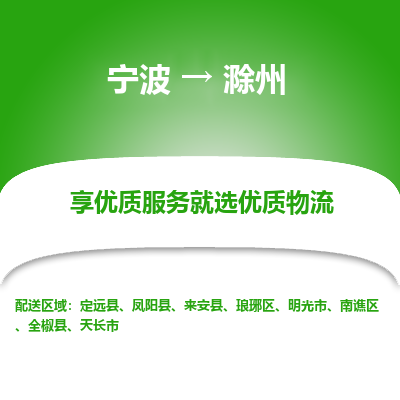 宁波 → 滁州

享优质服务就选优质物流

配送区域：定远县、凤阳县、来安县、琅琊区、明光市、南谯区、全椒县、天长市